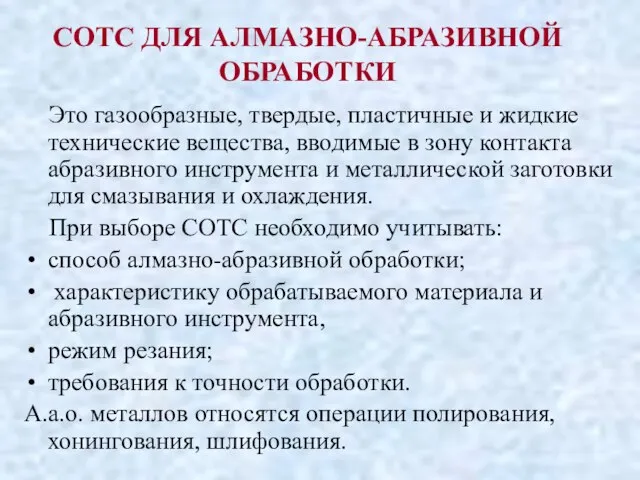 СОТС ДЛЯ АЛМАЗНО-АБРАЗИВНОЙ ОБРАБОТКИ

Это газообразные, твердые, пластичные и жидкие технические вещества, вводимые в зону контакта абразивного инструмента и металлической заготовки для смазывания и охлаждения.

При выборе СОТС необходимо учитывать:
• способ алмазно-абразивной обработки;
• характеристику обрабатываемого материала и абразивного инструмента,
• режим резания;
• требования к точности обработки.
А.а.о. металлов относятся операции полирования, хонингования, шлифования.